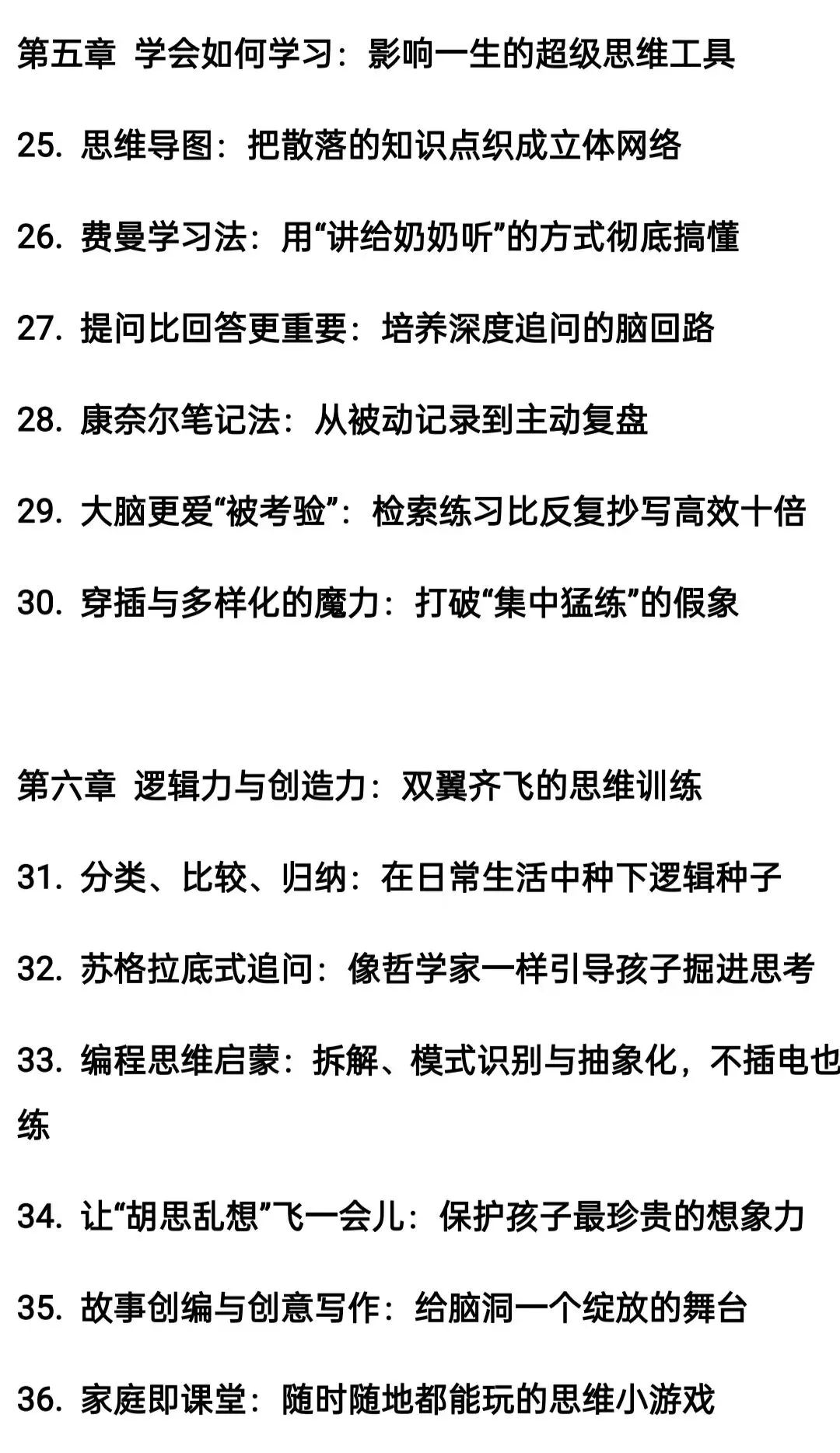 第五章 学会如何学习：影响一生的超级思维工具

25. 思维导图：把散落的知识点织成立体网络

26. 费曼学习法：用“讲给奶奶听”的方式彻底搞懂

27. 提问比回答更重要：培养深度追问的脑回路

28. 康奈尔笔记法：从被动记录到主动复盘

29. 大脑更爱“被考验”：检索练习比反复抄写高效十倍

30. 穿插与多样化的魔力：打破“集中猛练”的假象

第六章 逻辑力与创造力：双翼齐飞的思维训练

31. 分类、比较、归纳：在日常生活中种下逻辑种子

32. 苏格拉底式追问：像哲学家一样引导孩子掘进思考

33. 编程思维启蒙：拆解、模式识别与抽象化，不插电也练

34. 让“胡思乱想”飞一会儿：保护孩子最珍贵的想象力

35. 故事创编与创意写作：给脑洞一个绽放的舞台

36. 家庭即课堂：随时随地都能玩的思维小游戏